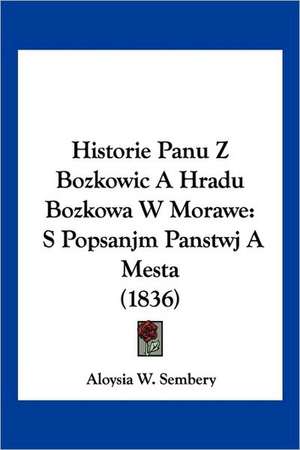 Historie Panu Z Bozkowic A Hradu Bozkowa W Morawe: S Popsanjm Panstwj A Mesta (1836)

Aloysia W. Sembery